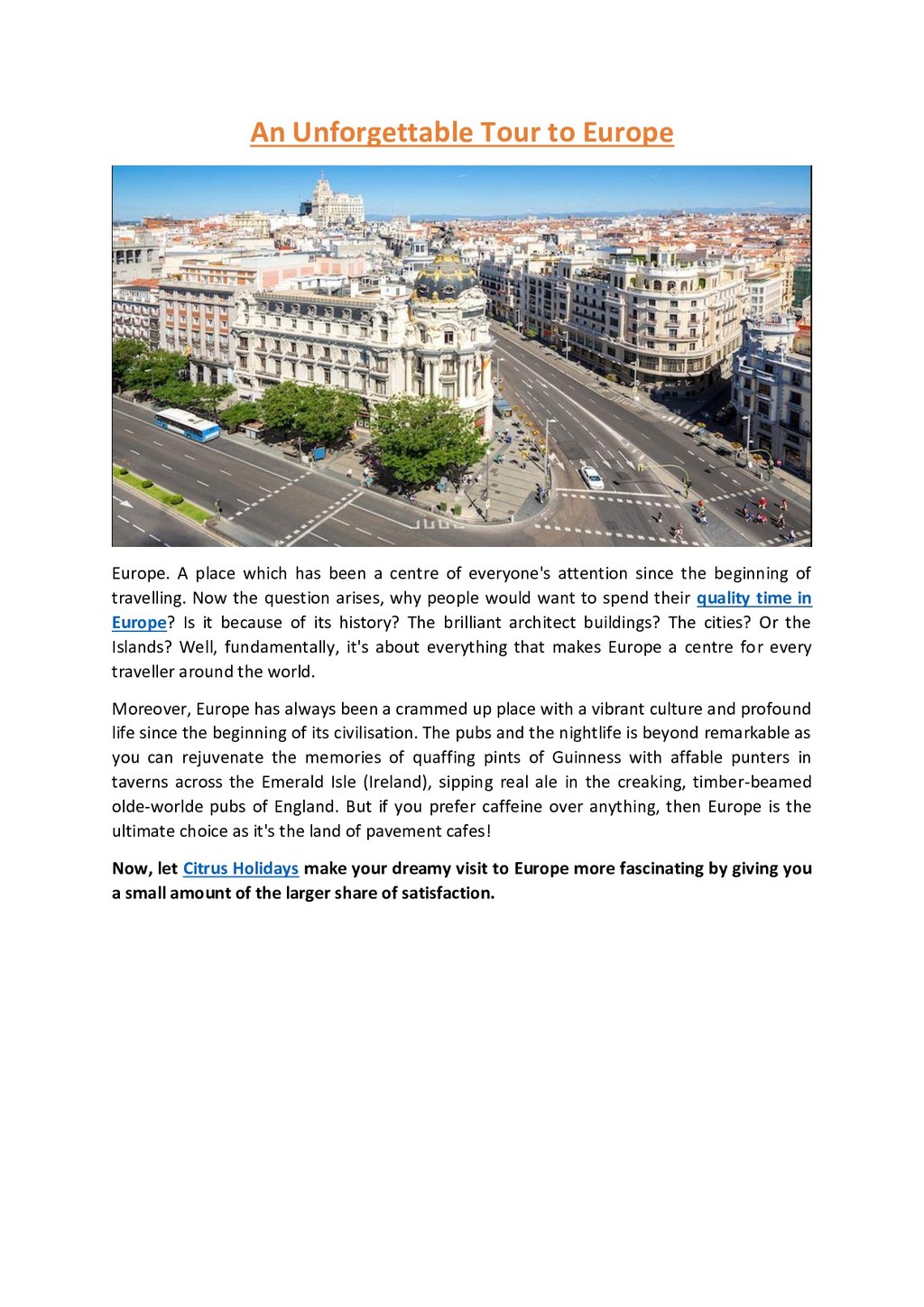 An Unforgettable Tour to Europe

Europe. A place which has been a centre of everyone's attention since the beginning of travelling. Now the question arises, why people would want to spend their quality time in Europe? Is it because of its history? The brilliant architect buildings? The cities? Or the Islands? Well, fundamentally, it's about everything that makes Europe a centre for every traveller around the world.

Moreover, Europe has always been a crammed up place with a vibrant culture and profound life since the beginning of its civilisation. The pubs and the nightlife is beyond remarkable as you can rejuvenate the memories of quaffing pints of Guinness with affable punters in taverns across the Emerald Isle (Ireland), sipping real ale in the creaking, timber-beamed olde-worlde pubs of England. But if you prefer caffeine over anything, then Europe is the ultimate choice as it's the land of pavement cafes!

Now, let Citrus Holidays make your dreamy visit to Europe more fascinating by giving you a small amount of the larger share of satisfaction.